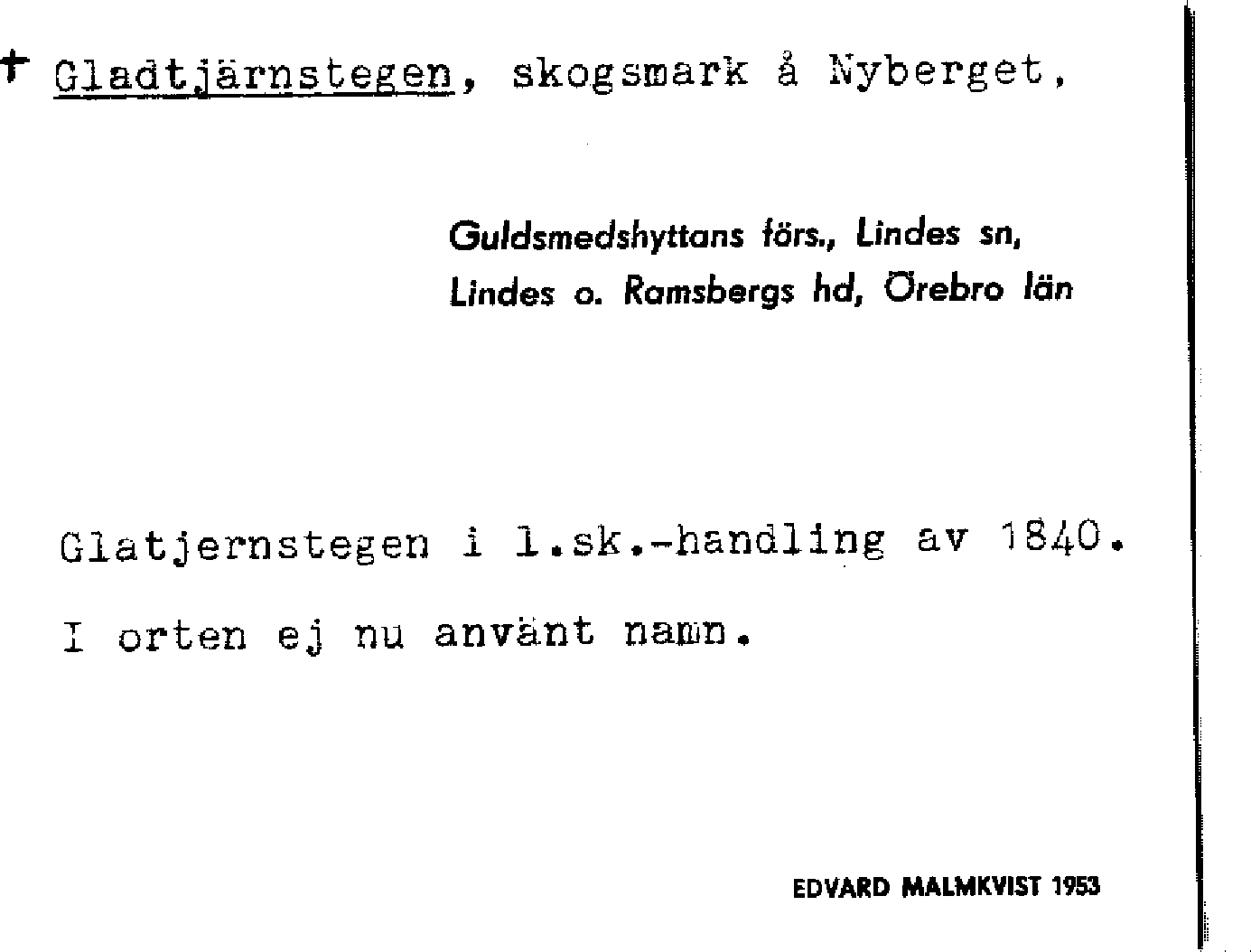 † Gladtjärnstegen, skogsmark å Nyberget,

Guldsmedshyttans förs., Lindes sn,
Lindes o. Ramsbergs hd, Örebro län

Glatjernstegen i l.sk.-handling av 1840.

I orten ej nu använt namn.

EDVARD MALMKVIST 1953